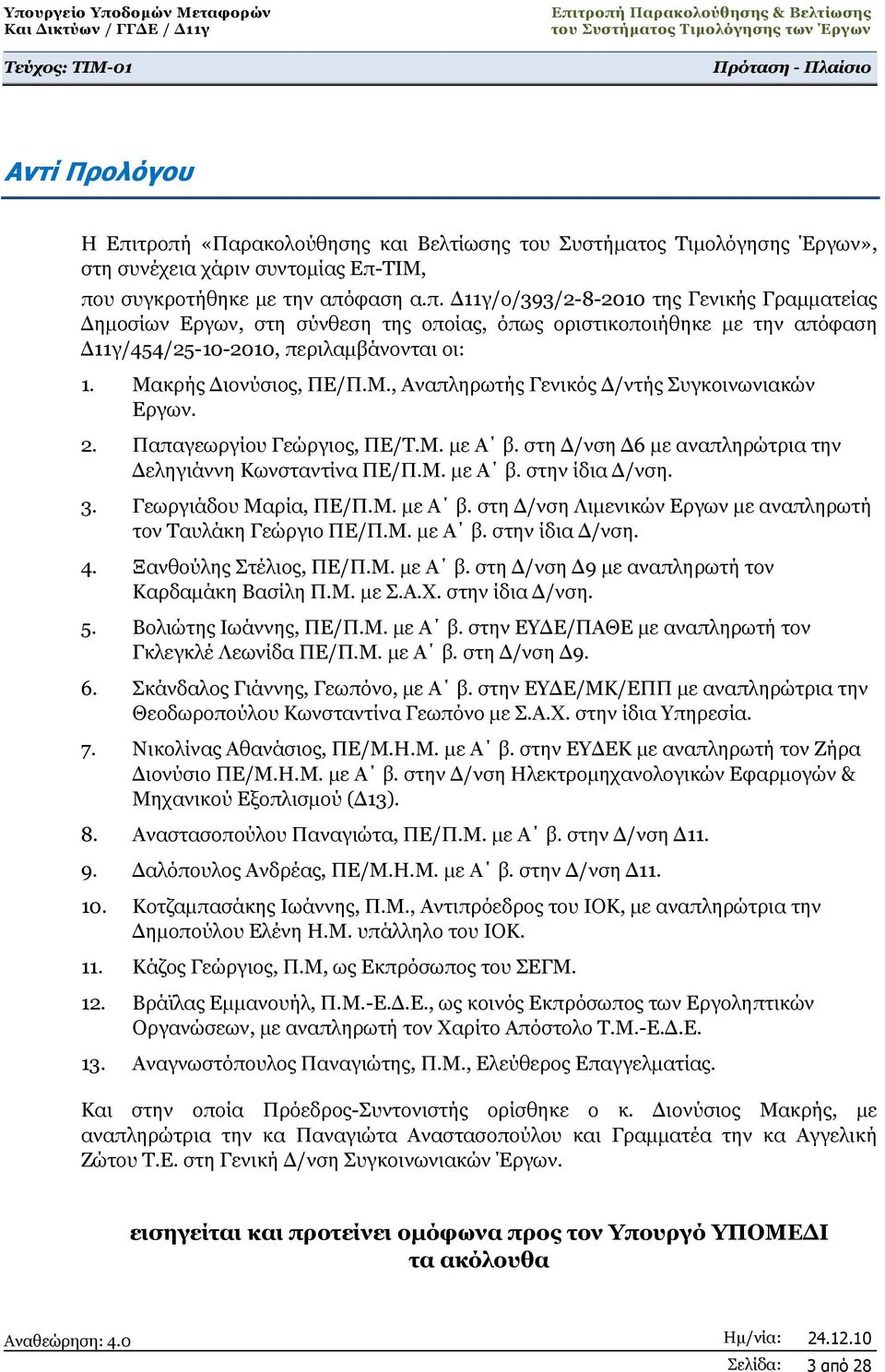 Υπουργείο Υποδομών Μεταφορών Και Δικτύων / ΓΓΔΕ / Δ11γ

Επιτροπή Παρακολούθησης & Βελτίωσης του Συστήματος Τιμολόγησης των Έργων

Τεύχος: ΤΙΜ-01

Πρόταση - Πλαίσιο

Αντί Προλόγου

Η Επιτροπή «Παρακολούθησης και Βελτίωσης του Συστήματος Τιμολόγησης Έργων», στη συνέχεια χάριν συντομίας Επ-ΤΙΜ,

που συγκροτήθηκε με την απόφαση α.π. Δ11γ/ο/393/2-8-2010 της Γενικής Γραμματείας Δημοσίων Εργων, στη σύνθεση της οποίας, όπως οριστικοποιήθηκε με την απόφαση Δ11γ/454/25-10-2010, περιλαμβάνονται οι:

1. Μακρής Διονύσιος, ΠΕ/Π.Μ., Αναπληρωτής Γενικός Δ/ντής Συγκοινωνιακών Εργων.

2. Παπαγεωργίου Γεώργιος, ΠΕ/Τ.Μ. με Α΄ β. στη Δ/νση Δ6 με αναπληρώτρια την Δεληγιάννη Κωνσταντίνα ΠΕ/Π.Μ. με Α΄ β. στην ίδια Δ/νση.

3. Γεωργιάδου Μαρία, ΠΕ/Π.Μ. με Α΄ β. στη Δ/νση Λιμενικών Εργων με αναπληρωτή τον Ταυλάκη Γεώργιο ΠΕ/Π.Μ. με Α΄ β. στην ίδια Δ/νση.

4. Ξανθούλης Στέλιος, ΠΕ/Π.Μ. με Α΄ β. στη Δ/νση Δ9 με αναπληρωτή τον Καρδαμάκη Βασίλη Π.Μ. με Σ.Α.Χ. στην ίδια Δ/νση.

5. Βολιώτης Ιωάννης, ΠΕ/Π.Μ. με Α΄ β. στην ΕΥΔΕ/ΠΑΘΕ με αναπληρωτή τον Γκλεγκλέ Λεωνίδα ΠΕ/Π.Μ. με Α΄ β. στη Δ/νση Δ9.

6. Σκάνδαλος Γιάννης, Γεωπόνο, με Α΄ β. στην ΕΥΔΕ/ΜΚ/ΕΠΠ με αναπληρώτρια την Θεοδωροπούλου Κωνσταντίνα Γεωπόνο με Σ.Α.Χ. στην ίδια Υπηρεσία.

7. Νικολίνας Αθανάσιος, ΠΕ/Μ.Η.Μ. με Α΄ β. στην ΕΥΔΕΚ με αναπληρωτή τον Ζήρα Διονύσιο ΠΕ/Μ.Η.Μ. με Α΄ β. στην Δ/νση Ηλεκτρομηχανολογικών Εφαρμογών & Μηχανικού Εξοπλισμού (Δ13).

8. Αναστασοπούλου Παναγιώτα, ΠΕ/Π.Μ. με Α΄ β. στην Δ/νση Δ11.

9. Δαλόπουλος Ανδρέας, ΠΕ/Μ.Η.Μ. με Α΄ β. στην Δ/νση Δ11.

10. Κοτζαμπασάκης Ιωάννης, Π.Μ., Αντιπρόεδρος του ΙΟΚ, με αναπληρώτρια την Δημοπούλου Ελένη Η.Μ. υπάλληλο του ΙΟΚ.

11. Κάζος Γεώργιος, Π.Μ, ως Εκπρόσωπος του ΣΕΓΜ.

12. Βράϊλας Εμμανουήλ, Π.Μ.-Ε.Δ.Ε., ως κοινός Εκπρόσωπος των Εργοληπτικών Οργανώσεων, με αναπληρωτή τον Χαρίτο Απόστολο Τ.Μ.-Ε.Δ.Ε.

13. Αναγνωστόπουλος Παναγιώτης, Π.Μ., Ελεύθερος Επαγγελματίας.

Και στην οποία Πρόεδρος-Συντονιστής ορίσθηκε ο κ. Διονύσιος Μακρής, με αναπληρώτρια την κα Παναγιώτα Αναστασοπούλου και Γραμματέα την κα Αγγελική Ζώτου Τ.Ε. στη Γενική Δ/νση Συγκοινωνιακών Έργων.

εισηγείται και προτείνει ομόφωνα προς τον Υπουργό ΥΠΟΜΕΔΙ τα ακόλουθα

Αναθεώρηση: 4.0

Ημ/νία: 24.12.10

Σελίδα: 3 από 28